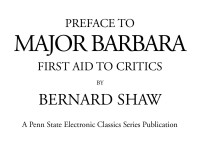 PREFACE TO
MAJOR BARBARA
FIRST AID TO CRITICS
BY
BERNARD SHAW

A Penn State Electronic Classics Series Publication